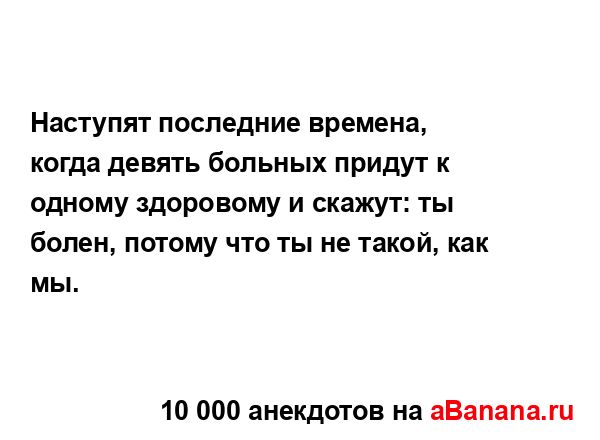 Наступят последние времена, когда девять больных придут к одному здоровому и скажут: ты болен, потому что ты не такой, как мы.

10 000 анекдотов на aBanana.ru